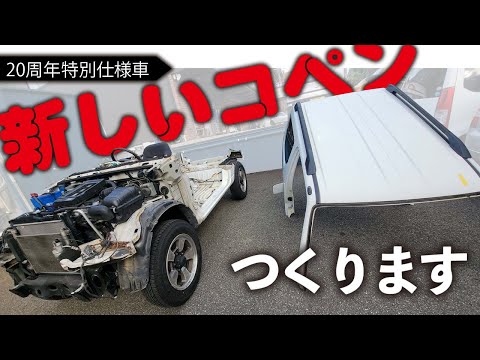 20周年特別仕様車

新しいコペン

つくります